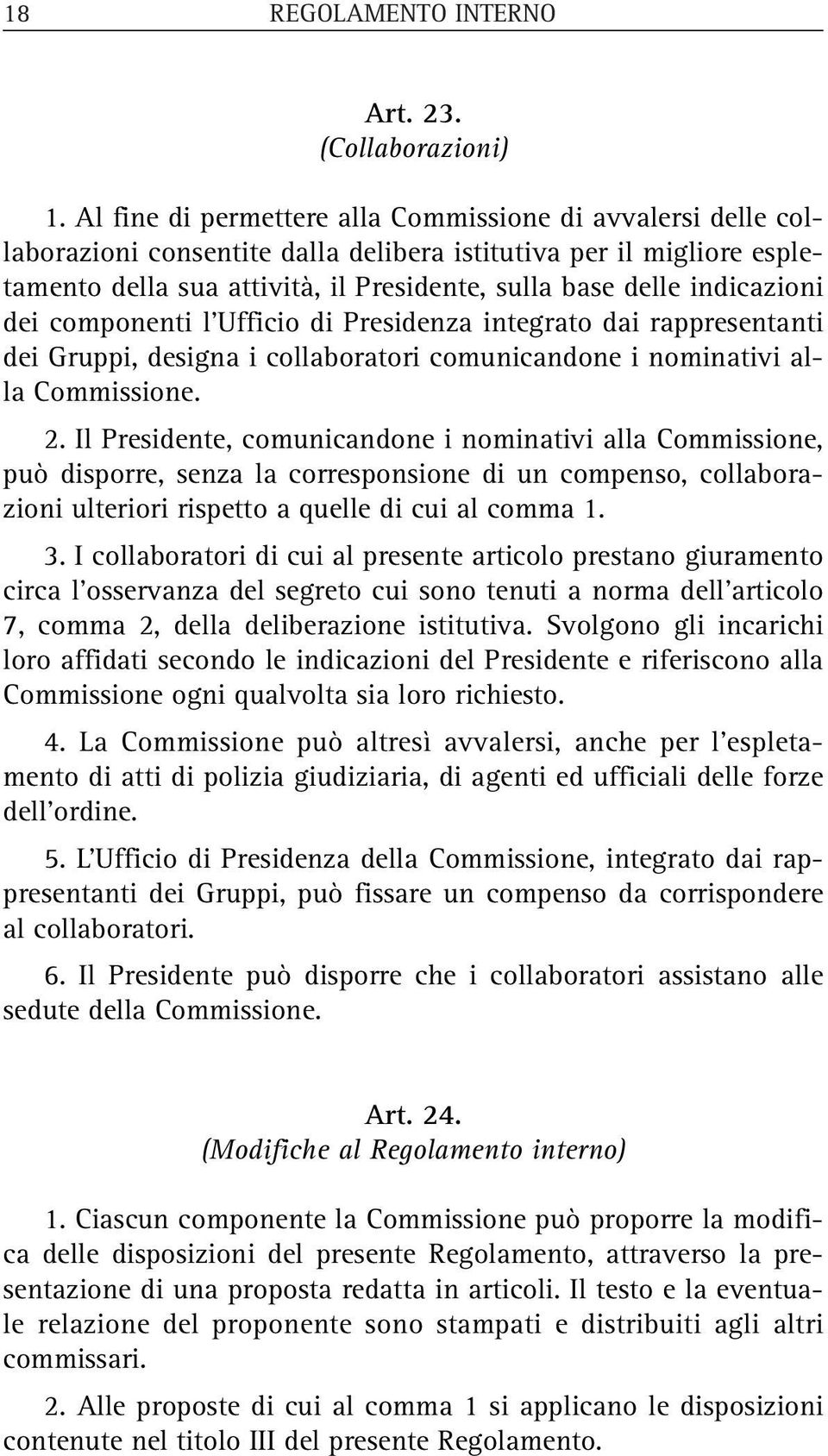 18 REGOLAMENTO INTERNO

Art. 23.
(Collaborazioni)

1. Al fine di permettere alla Commissione di avvalersi delle collaborazioni consentite dalla delibera istitutiva per il migliore espletamento della sua attività, il Presidente, sulla base delle indicazioni dei componenti l'Ufficio di Presidenza integrato dai rappresentanti dei Gruppi, designa i collaboratori comunicandone i nominativi alla Commissione.

2. Il Presidente, comunicandone i nominativi alla Commissione, può disporre, senza la corresponsione di un compenso, collaborazioni ulteriori rispetto a quelle di cui al comma 1.

3. I collaboratori di cui al presente articolo prestano giuramento circa l'osservanza del segreto cui sono tenuti a norma dell'articolo 7, comma 2, della deliberazione istitutiva. Svolgono gli incarichi loro affidati secondo le indicazioni del Presidente e riferiscono alla Commissione ogni qualvolta sia loro richiesto.

4. La Commissione può altresì avvalersi, anche per l'espletamento di atti di polizia giudiziaria, di agenti ed ufficiali delle forze dell'ordine.

5. L'Ufficio di Presidenza della Commissione, integrato dai rappresentanti dei Gruppi, può fissare un compenso da corrispondere al collaboratori.

6. Il Presidente può disporre che i collaboratori assistano alle sedute della Commissione.

Art. 24.
(Modifiche al Regolamento interno)

1. Ciascun componente la Commissione può proporre la modifica delle disposizioni del presente Regolamento, attraverso la presentazione di una proposta redatta in articoli. Il testo e la eventuale relazione del proponente sono stampati e distribuiti agli altri commissari.

2. Alle proposte di cui al comma 1 si applicano le disposizioni contenute nel titolo III del presente Regolamento.